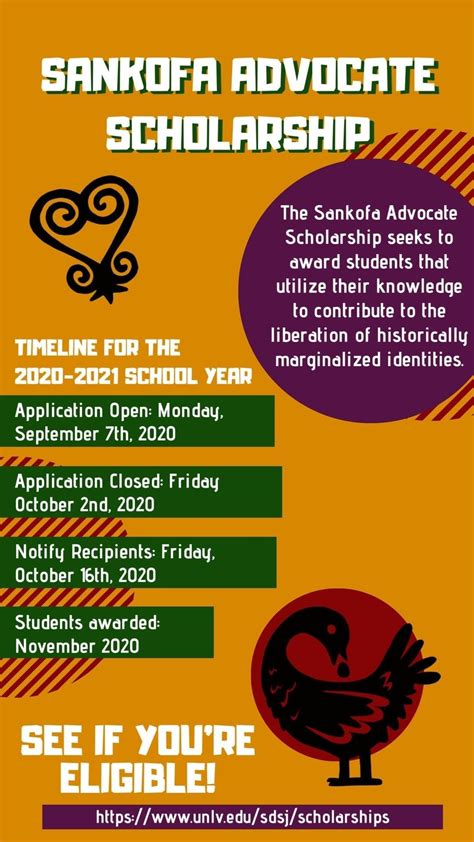 SANKOFA ADVOCATE SCHOLARSHIP

The Sankofa Advocate Scholarship seeks to award students that utilize their knowledge to contribute to the liberation of historically marginalized identities.

TIMELINE FOR THE 2020-2021 SCHOOL YEAR

Application Open: Monday, September 7th, 2020

Application Closed: Friday October 2nd, 2020

Notify Recipients: Friday, October 16th, 2020

Students awarded: November 2020

SEE IF YOU'RE ELIGIBLE!

https://www.unlv.edu/sdsj/scholarships